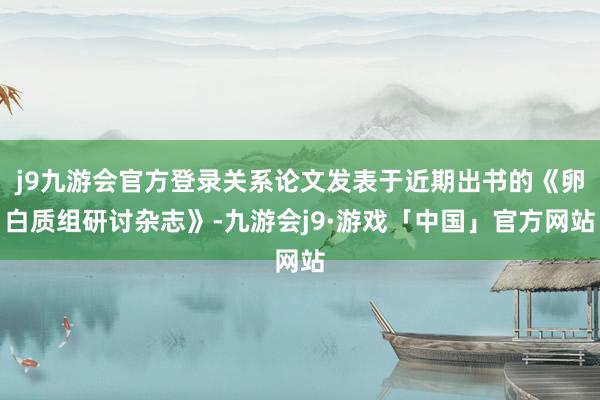 j9九游会官方登录关系论文发表于近期出书的《卵白质组研讨杂志》-九游会j9·游戏「中国」官方网站网站